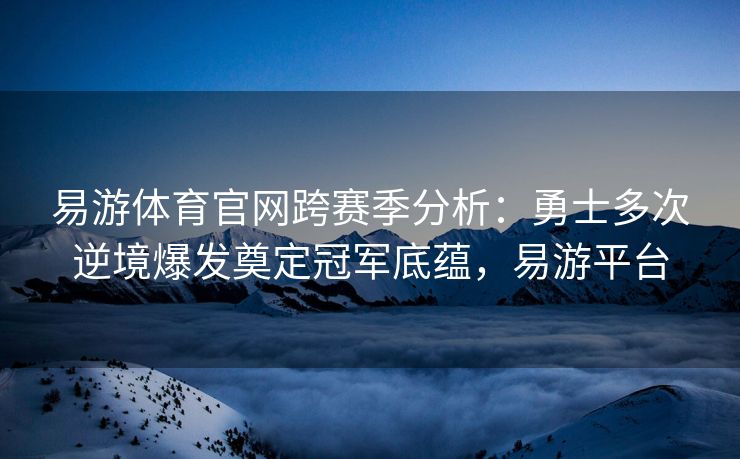 易游体育官网跨赛季分析：勇士多次逆境爆发奠定冠军底蕴，易游平台